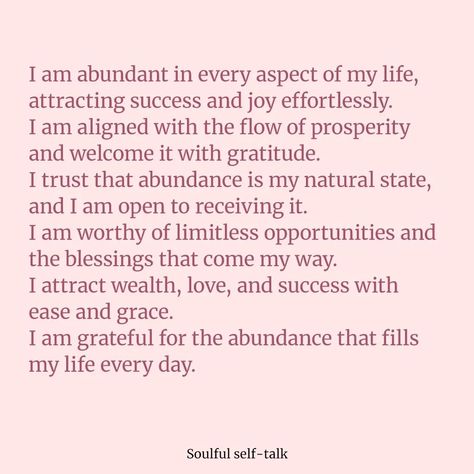 I am abundant in every aspect of my life, attracting success and joy effortlessly.
I am aligned with the flow of prosperity and welcome it with gratitude.
I trust that abundance is my natural state, and I am open to receiving it.
I am worthy of limitless opportunities and the blessings that come my way.
I attract wealth, love, and success with ease and grace.
I am grateful for the abundance that fills my life every day.

Soulful self-talk